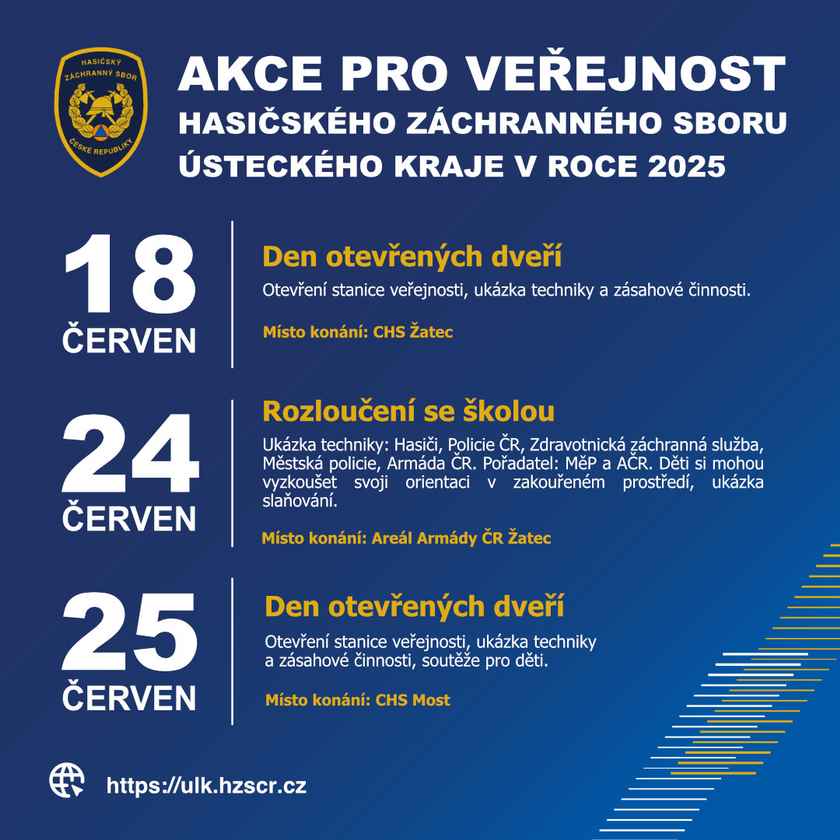 HASIČSKÝ ZÁCHRANNÝ SBOR ČESKÉ REPUBLIKY

AKCE PRO VEŘEJNOST
HASIČSKÉHO ZÁCHRANNÉHO SBORU
ÚSTECKÉHO KRAJE V ROCE 2025

18
ČERVEN

Den otevřených dveří
Otevření stanice veřejnosti, ukázka techniky a zásahové činnosti.
Místo konání: CHS Žatec

24
ČERVEN

Rozloučení se školou
Ukázka techniky: Hasiči, Policie ČR, Zdravotnická záchranná služba, Městská policie, Armáda ČR. Pořadatel: MěP a AČR. Děti si mohou vyzkoušet svoji orientaci v zakouřeném prostředí, ukázka slaňování.
Místo konání: Areál Armády ČR Žatec

25
ČERVEN

Den otevřených dveří
Otevření stanice veřejnosti, ukázka techniky a zásahové činnosti, soutěže pro děti.
Místo konání: CHS Most

https://ulk.hzscr.cz